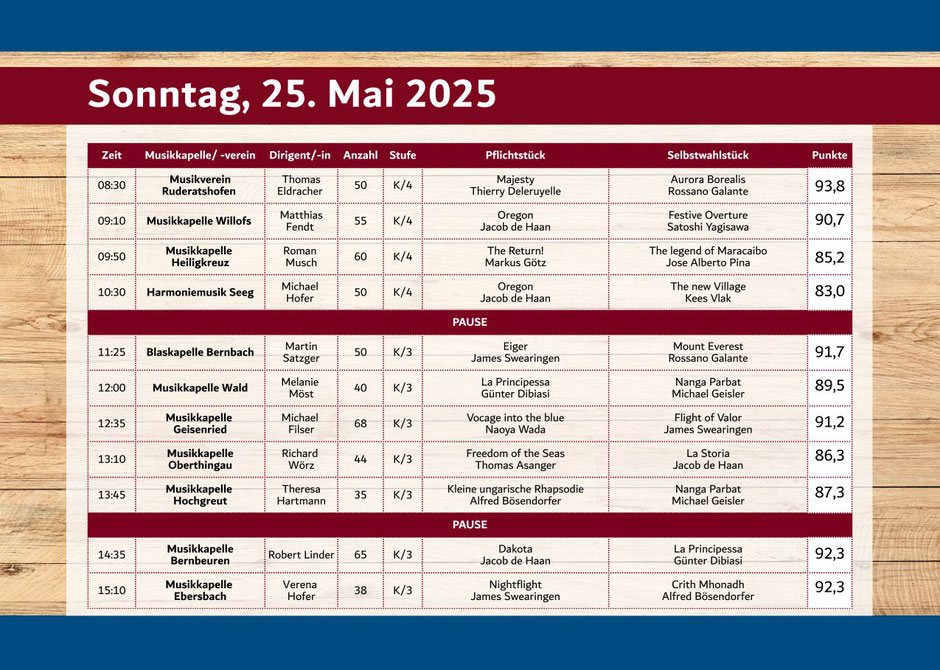 Sonntag, 25. Mai 2025

| Zeit | Musikkapelle/ -verein | Dirigent/-in | Anzahl | Stufe | Pflichtstück | Selbstwahlstück | Punkte |
|---|---|---|---|---|---|---|---|
| 08:30 | Musikverein Ruderatshofen | Thomas Eldracher | 50 | K/4 | Majesty Thierry Deleruyelle | Aurora Borealis Rossano Galante | 93,8 |
| 09:10 | Musikkapelle Willofs | Matthias Fendt | 55 | K/4 | Oregon Jacob de Haan | Festive Overture Satoshi Yagisawa | 90,7 |
| 09:50 | Musikkapelle Heiligkreuz | Roman Musch | 60 | K/4 | The Return! Markus Götz | The legend of Maracaibo Jose Alberto Pina | 85,2 |
| 10:30 | Harmoniemusik Seeg | Michael Hofer | 50 | K/4 | Oregon Jacob de Haan | The new Village Kees Vlak | 83,0 |
| PAUSE | | | | | | | |
| 11:25 | Blaskapelle Bernbach | Martin Satzger | 50 | K/3 | Eiger James Swearingen | Mount Everest Rossano Galante | 91,7 |
| 12:00 | Musikkapelle Wald | Melanie Möst | 40 | K/3 | La Principessa Günter Dibiasi | Nanga Parbat Michael Geisler | 89,5 |
| 12:35 | Musikkapelle Geisenried | Michael Filser | 68 | K/3 | Vocage into the blue Naoya Wada | Flight of Valor James Swearingen | 91,2 |
| 13:10 | Musikkapelle Oberthingau | Richard Wörz | 44 | K/3 | Freedom of the Seas Thomas Asanger | La Storia Jacob de Haan | 86,3 |
| 13:45 | Musikkapelle Hochgreut | Theresa Hartmann | 35 | K/3 | Kleine ungarische Rhapsodie Alfred Bösendorfer | Nanga Parbat Michael Geisler | 87,3 |
| PAUSE | | | | | | | |
| 14:35 | Musikkapelle Bernbeuren | Robert Linder | 65 | K/3 | Dakota Jacob de Haan | La Principessa Günter Dibiasi | 92,3 |
| 15:10 | Musikkapelle Ebersbach | Verena Hofer | 38 | K/3 | Nightflight James Swearingen | Crith Mhonadh Alfred Bösendorfer | 92,3 |